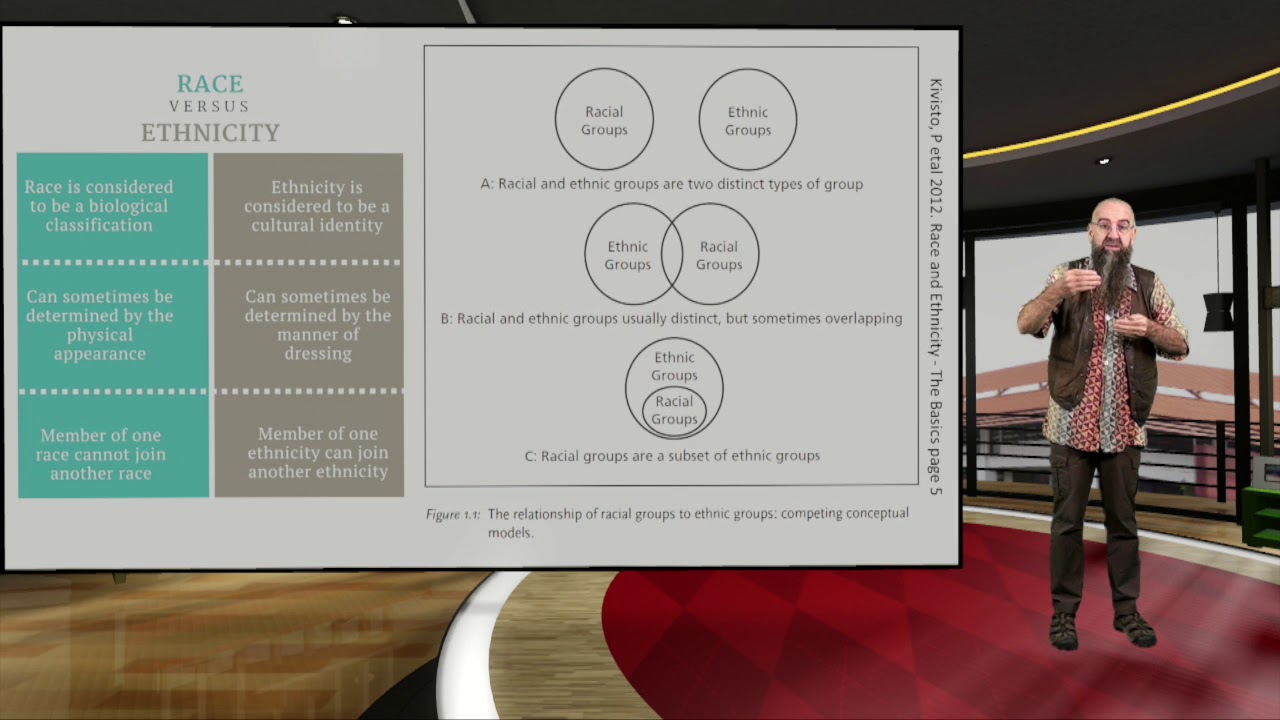 RACE
VERSUS
ETHNICITY

Race is considered to be a biological classification

Can sometimes be determined by the physical appearance

Member of one race cannot join another race

Ethnicity is considered to be a cultural identity

Can sometimes be determined by the manner of dressing

Member of one ethnicity can join another ethnicity

Racial Groups

Ethnic Groups

A: Racial and ethnic groups are two distinct types of group

Ethnic Groups

Racial Groups

B: Racial and ethnic groups usually distinct, but sometimes overlapping

Ethnic Groups

Racial Groups

C: Racial groups are a subset of ethnic groups

Figure 1.1: The relationship of racial groups to ethnic groups: competing conceptual models.

Kivisto, P etal 2012. Race and Ethnicity - The Basics page 5